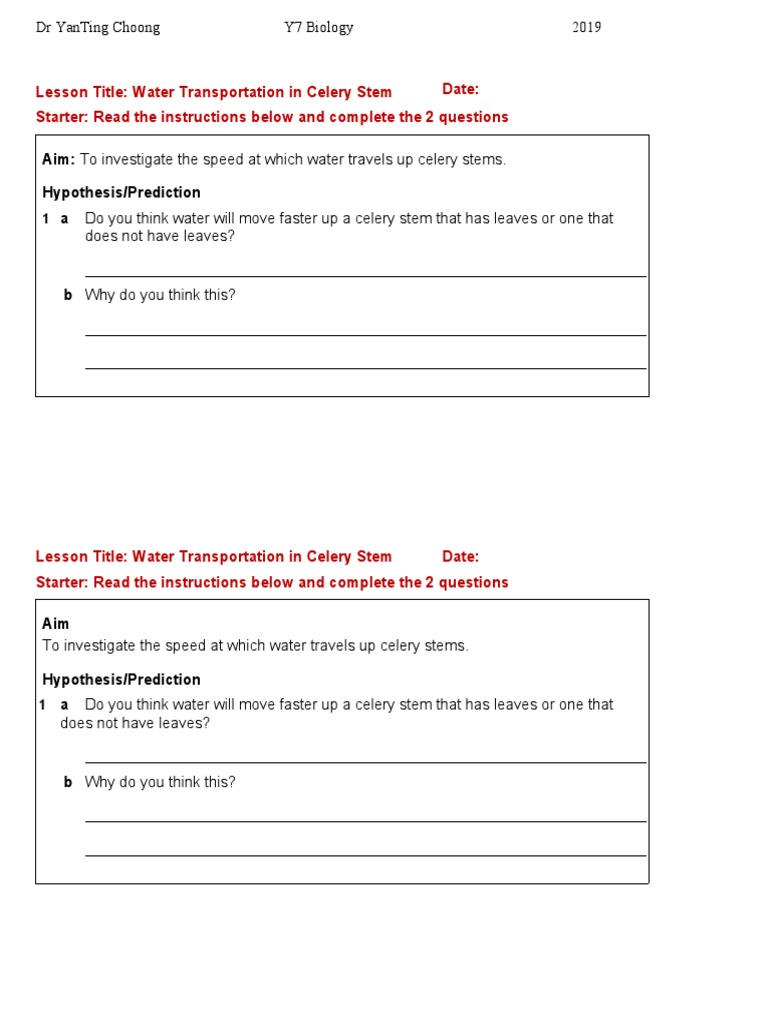 Dr YanTing Choong Y7 Biology 2019

Lesson Title: Water Transportation in Celery Stem Date:

Starter: Read the instructions below and complete the 2 questions

Aim: To investigate the speed at which water travels up celery stems.

Hypothesis/Prediction

1 a Do you think water will move faster up a celery stem that has leaves or one that does not have leaves?

b Why do you think this?

Lesson Title: Water Transportation in Celery Stem Date:

Starter: Read the instructions below and complete the 2 questions

Aim

To investigate the speed at which water travels up celery stems.

Hypothesis/Prediction

1 a Do you think water will move faster up a celery stem that has leaves or one that does not have leaves?

b Why do you think this?